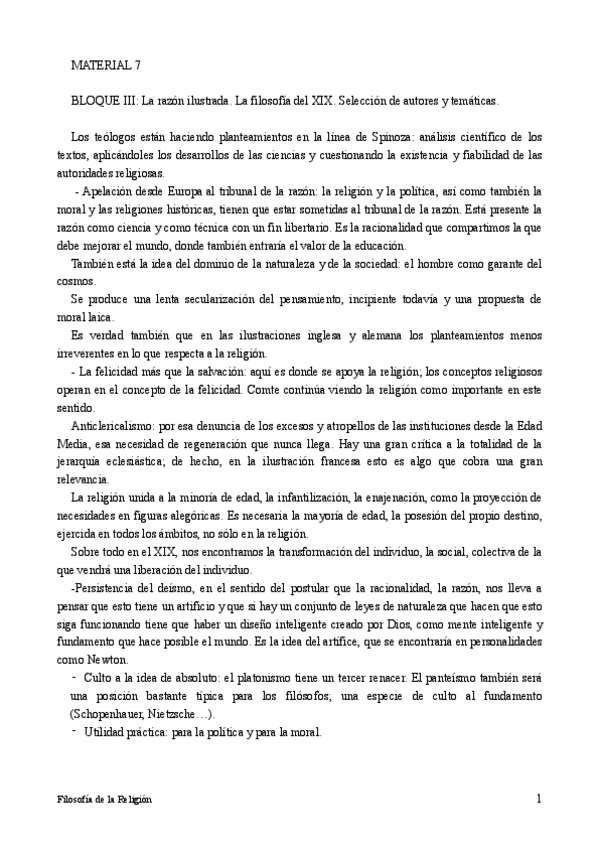 MATERIAL 7

BLOQUE III: La razón ilustrada. La filosofía del XIX. Selección de autores y temáticas.

Los teólogos están haciendo planteamientos en la línea de Spinoza: análisis científico de los textos, aplicándoles los desarrollos de las ciencias y cuestionando la existencia y fiabilidad de las autoridades religiosas.

- Apelación desde Europa al tribunal de la razón: la religión y la política, así como también la moral y las religiones históricas, tienen que estar sometidas al tribunal de la razón. Está presente la razón como ciencia y como técnica con un fin libertario. Es la racionalidad que compartimos la que debe mejorar el mundo, donde también entraría el valor de la educación.

También está la idea del dominio de la naturaleza y de la sociedad: el hombre como garante del cosmos.

Se produce una lenta secularización del pensamiento, incipiente todavía y una propuesta de moral laica.

Es verdad también que en las ilustraciones inglesa y alemana los planteamientos menos irreverentes en lo que respecta a la religión.

- La felicidad más que la salvación: aquí es donde se apoya la religión; los conceptos religiosos operan en el concepto de la felicidad. Comte continúa viendo la religión como importante en este sentido.

Anticlericalismo: por esa denuncia de los excesos y atropellos de las instituciones desde la Edad Media, esa necesidad de regeneración que nunca llega. Hay una gran crítica a la totalidad de la jerarquía eclesiástica; de hecho, en la ilustración francesa esto es algo que cobra una gran relevancia.

La religión unida a la minoría de edad, la infantilización, la enajenación, como la proyección de necesidades en figuras alegóricas. Es necesaria la mayoría de edad, la posesión del propio destino, ejercida en todos los ámbitos, no sólo en la religión.

Sobre todo en el XIX, nos encontramos la transformación del individuo, la social, colectiva de la que vendrá una liberación del individuo.

-Persistencia del deísmo, en el sentido del postular que la racionalidad, la razón, nos lleva a pensar que esto tiene un artificio y que si hay un conjunto de leyes de naturaleza que hacen que esto siga funcionando tiene que haber un diseño inteligente creado por Dios, como mente inteligente y fundamento que hace posible el mundo. Es la idea del artífice, que se encontraría en personalidades como Newton.

- Culto a la idea de absoluto: el platonismo tiene un tercer renacer. El panteísmo también será una posición bastante típica para los filósofos; una especie de culto al fundamento (Schopenhauer, Nietzsche…).

- Utilidad práctica: para la política y para la moral.

Filosofía de la Religión

1